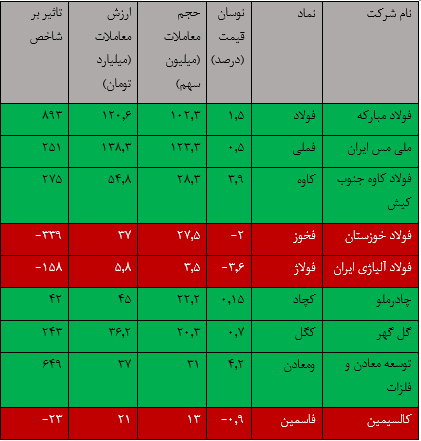 | نام شرکت | نماد | نوسان قیمت (درصد) | حجم معاملات (میلیون سهم) | ارزش معاملات (میلیارد تومان) | تاثیر بر شاخص |
|---|---|---|---|---|---|
| فولاد مبارکه | فولاد | ۱,۵ | ۱۰۲,۳ | ۱۲۰,۶ | ۸۹۳ |
| ملی مس ایران | فملی | ۰,۵ | ۱۲۳,۳ | ۱۳۸,۳ | ۲۵۱ |
| فولاد کاوه جنوب کیش | کاوه | ۳,۹ | ۲۸,۳ | ۵۴,۸ | ۲۷۵ |
| فولاد خوزستان | فخوز | -۲ | ۲۷,۵ | ۳۷ | -۳۳۹ |
| فولاد آلیاژی ایران | فولاژ | -۳,۶ | ۳,۵ | ۵,۸ | -۱۵۸ |
| چادرملو | کچاد | ۰,۱۵ | ۲۲,۲ | ۴۵ | ۴۲ |
| گل گهر | کگل | ۰,۷ | ۲۰,۳ | ۳۶,۲ | ۲۴۳ |
| توسعه معادن و فلزات | ومعادن | ۴,۲ | ۳۱ | ۳۷ | ۶۴۹ |
| کالسیمین | فاسمین | -۰,۹ | ۱۳ | ۲۱ | -۲۳ |